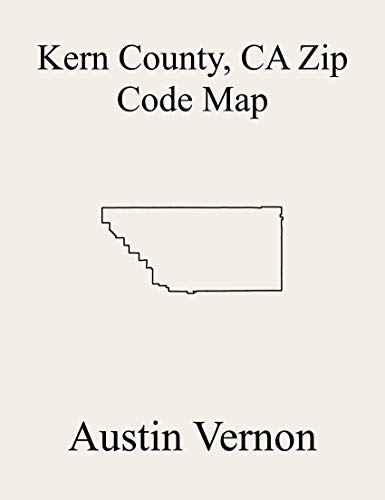 Kern County, CA Zip Code Map

Austin Vernon